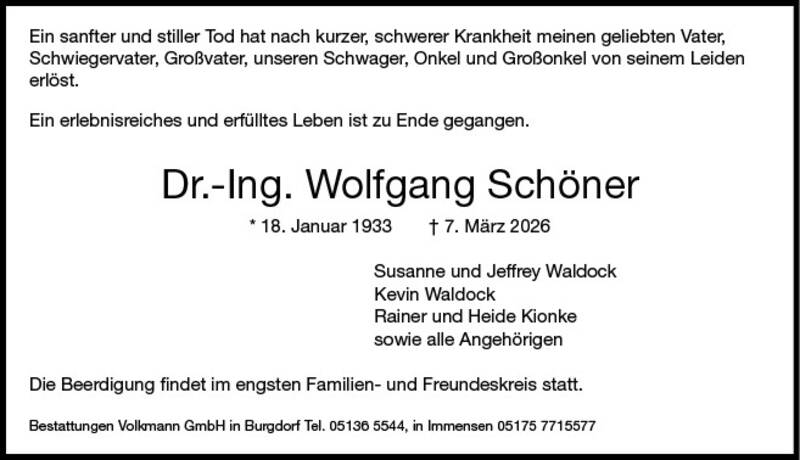 Ein sanfter und stiller Tod hat nach kurzer, schwerer Krankheit meinen geliebten Vater, Schwiegervater, Großvater, unseren Schwager, Onkel und Großonkel von seinem Leiden erlöst.

Ein erlebnisreiches und erfülltes Leben ist zu Ende gegangen.

Dr.-Ing. Wolfgang Schöner

* 18. Januar 1933 † 7. März 2026

Susanne und Jeffrey Waldock
Kevin Waldock
Rainer und Heide Kionke
sowie alle Angehörigen

Die Beerdigung findet im engsten Familien- und Freundeskreis statt.

Bestattungen Volkmann GmbH in Burgdorf Tel. 05136 5544, in Immensen 05175 7715577